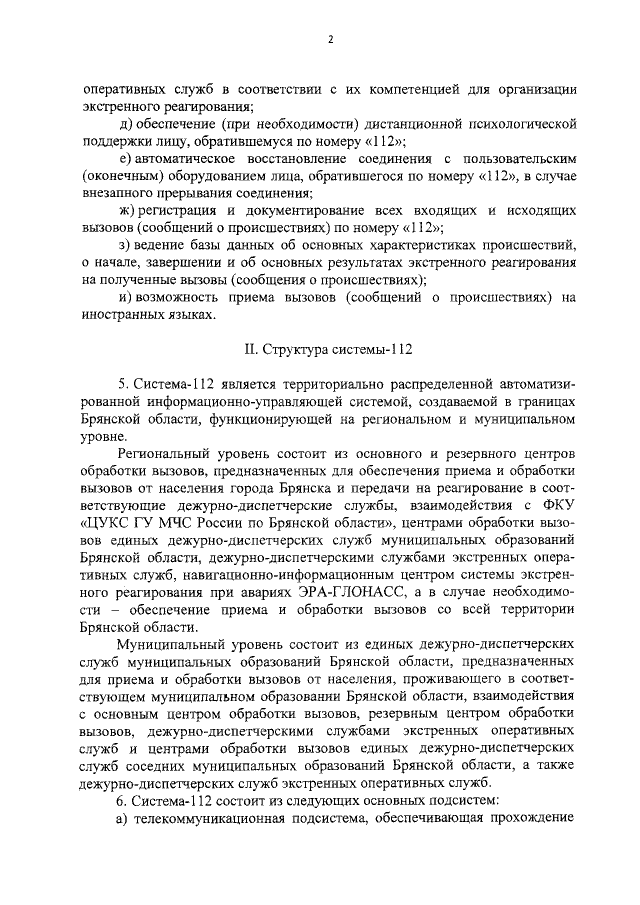 2

оперативных служб в соответствии с их компетенцией для организации экстренного реагирования;

д) обеспечение (при необходимости) дистанционной психологической поддержки лицу, обратившемуся по номеру «112»;

е) автоматическое восстановление соединения с пользовательским (оконечным) оборудованием лица, обратившегося по номеру «112», в случае внезапного прерывания соединения;

ж) регистрация и документирование всех входящих и исходящих вызовов (сообщений о происшествиях) по номеру «112»;

з) ведение базы данных об основных характеристиках происшествий, о начале, завершении и об основных результатах экстренного реагирования на полученные вызовы (сообщения о происшествиях);

и) возможность приема вызовов (сообщений о происшествиях) на иностранных языках.

II. Структура системы-112

5. Система-112 является территориально распределенной автоматизированной информационно-управляющей системой, создаваемой в границах Брянской области, функционирующей на региональном и муниципальном уровне.

Региональный уровень состоит из основного и резервного центров обработки вызовов, предназначенных для обеспечения приема и обработки вызовов от населения города Брянска и передачи на реагирование в соответствующие дежурно-диспетчерские службы, взаимодействия с ФКУ «ЦУКС ГУ МЧС России по Брянской области», центрами обработки вызовов единых дежурно-диспетчерских служб муниципальных образований Брянской области, дежурно-диспетчерскими службами экстренных оперативных служб, навигационно-информационным центром системы экстренного реагирования при авариях ЭРА-ГЛОНАСС, а в случае необходимости – обеспечение приема и обработки вызовов со всей территории Брянской области.

Муниципальный уровень состоит из единых дежурно-диспетчерских служб муниципальных образований Брянской области, предназначенных для приема и обработки вызовов от населения, проживающего в соответствующем муниципальном образовании Брянской области, взаимодействия с основным центром обработки вызовов, резервным центром обработки вызовов, дежурно-диспетчерскими службами экстренных оперативных служб и центрами обработки вызовов единых дежурно-диспетчерских служб соседних муниципальных образований Брянской области, а также дежурно-диспетчерских служб экстренных оперативных служб.

6. Система-112 состоит из следующих основных подсистем:

а) телекоммуникационная подсистема, обеспечивающая прохождение